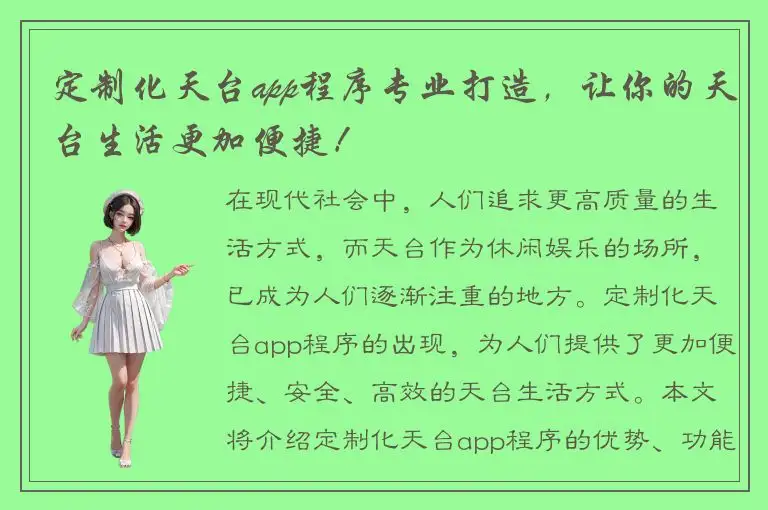 定制化天台app程序专业打造，让你的天台生活更加便捷！

在现代社会中，人们追求更高质量的生活方式，而天台作为休闲娱乐的场所，已成为人们逐渐注重的地方。定制化天台app程序的出现，为人们提供了更加便捷、安全、高效的天台生活方式。本文将介绍定制化天台app程序的优势、功能